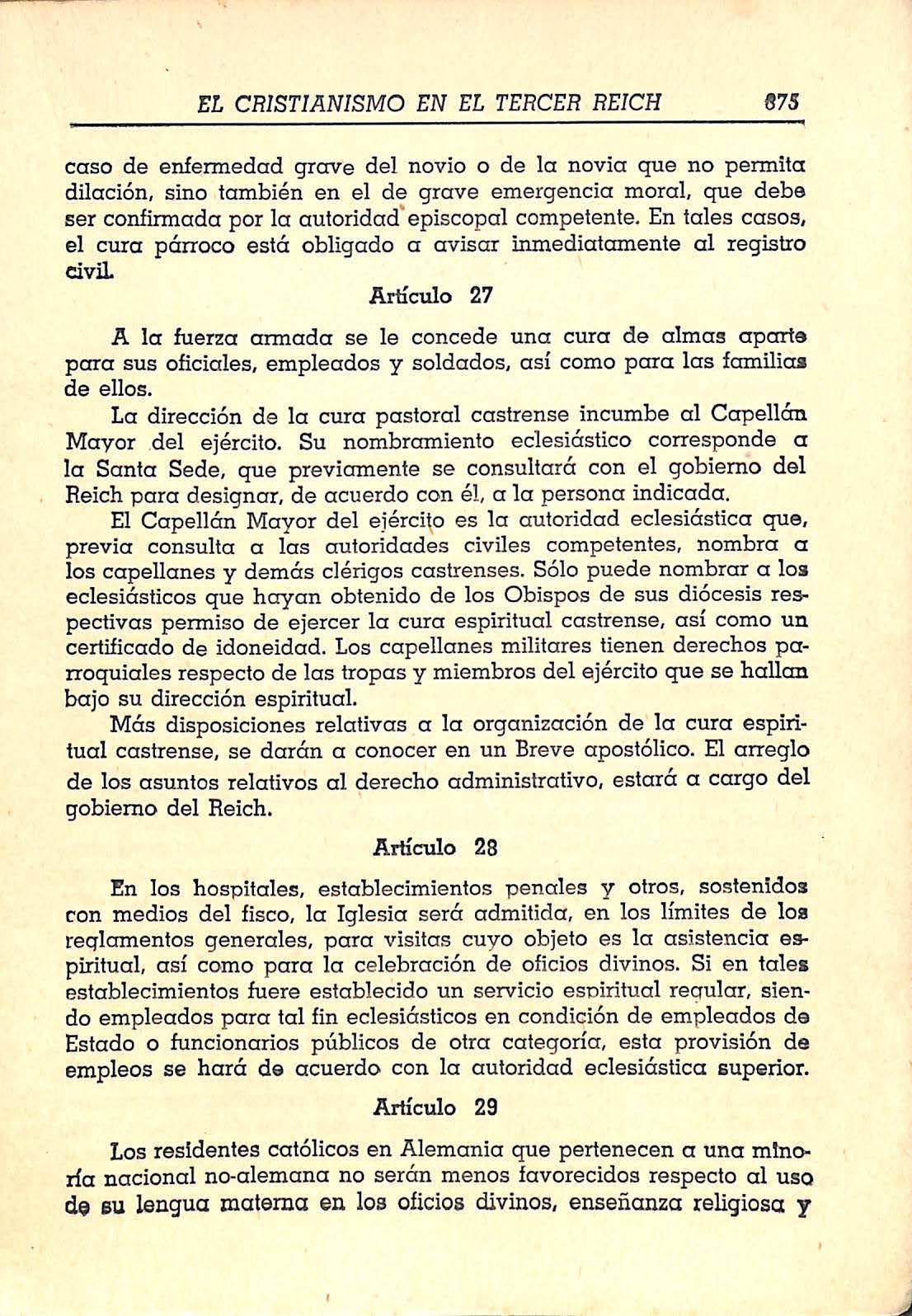 EL CRISTIANISMO EN EL TERCER REICH 875

caso de enfermedad grave del novio o de la novia que no permita dilación, sino también en el de grave emergencia moral, que debe ser confirmada por la autoridad episcopal competente. En tales casos, el cura párroco está obligado a avisar inmediatamente al registro civil.

Artículo 27

A la fuerza armada se le concede una cura de almas aparte para sus oficiales, empleados y soldados, así como para las familias de ellos.

La dirección de la cura pastoral castrense incumbe al Capellán Mayor del ejército. Su nombramiento eclesiástico corresponde a la Santa Sede, que previamente se consultará con el gobierno del Reich para designar, de acuerdo con él, a la persona indicada.

El Capellán Mayor del ejército es la autoridad eclesiástica que, previa consulta a las autoridades civiles competentes, nombra a los capellanes y demás clérigos castrenses. Sólo puede nombrar a los eclesiásticos que hayan obtenido de los Obispos de sus diócesis respectivas permiso de ejercer la cura espiritual castrense, así como un certificado de idoneidad. Los capellanes militares tienen derechos parroquiales respecto de las tropas y miembros del ejército que se hallan bajo su dirección espiritual.

Más disposiciones relativas a la organización de la cura espiritual castrense, se darán a conocer en un Breve apostólico. El arreglo de los asuntos relativos al derecho administrativo, estará a cargo del gobierno del Reich.

Artículo 28

En los hospitales, establecimientos penales y otros, sostenidos con medios del fisco, la Iglesia será admitida, en los límites de los reglamentos generales, para visitas cuyo objeto es la asistencia espiritual, así como para la celebración de oficios divinos. Si en tales establecimientos fuere establecido un servicio espiritual regular, siendo empleados para tal fin eclesiásticos en condición de empleados de Estado o funcionarios públicos de otra categoría, esta provisión de empleos se hará de acuerdo con la autoridad eclesiástica superior.

Artículo 29

Los residentes católicos en Alemania que pertenecen a una minoría nacional no-alemana no serán menos favorecidos respecto al uso de su lengua materna en los oficios divinos, enseñanza religiosa y